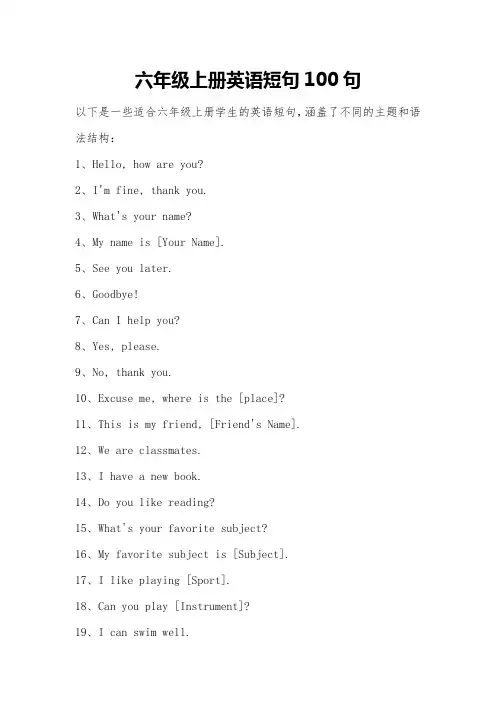 六年级上册英语短句 100 句

以下是一些适合六年级上册学生的英语短句，涵盖了不同的主题和语法结构：

1、Hello, how are you?

2、I'm fine, thank you.

3、What's your name?

4、My name is [Your Name].

5、See you later.

6、Goodbye!

7、Can I help you?

8、Yes, please.

9、No, thank you.

10、Excuse me, where is the [place]?

11、This is my friend, [Friend's Name].

12、We are classmates.

13、I have a new book.

14、Do you like reading?

15、What's your favorite subject?

16、My favorite subject is [Subject].

17、I like playing [Sport].

18、Can you play [Instrument]?

19、I can swim well.